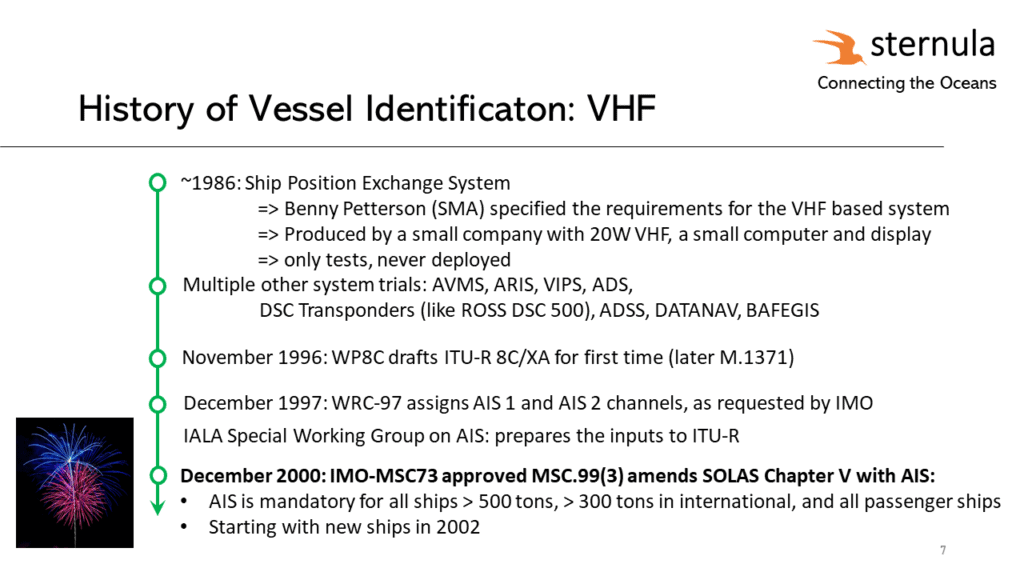 sternula
Connecting the Oceans

History of Vessel Identificaton: VHF

~1986: Ship Position Exchange System
=> Benny Petterson (SMA) specified the requirements for the VHF based system
=> Produced by a small company with 20W VHF, a small computer and display
=> only tests, never deployed

Multiple other system trials: AVMS, ARIS, VIPS, ADS,
DSC Transponders (like ROSS DSC 500), ADSS, DATANAV, BAFEGIS

November 1996: WP8C drafts ITU-R 8C/XA for first time (later M.1371)

December 1997: WRC-97 assigns AIS 1 and AIS 2 channels, as requested by IMO

IALA Special Working Group on AIS: prepares the inputs to ITU-R

December 2000: IMO-MSC73 approved MSC.99(3) amends SOLAS Chapter V with AIS:
• AIS is mandatory for all ships > 500 tons, > 300 tons in international, and all passenger ships
• Starting with new ships in 2002

7